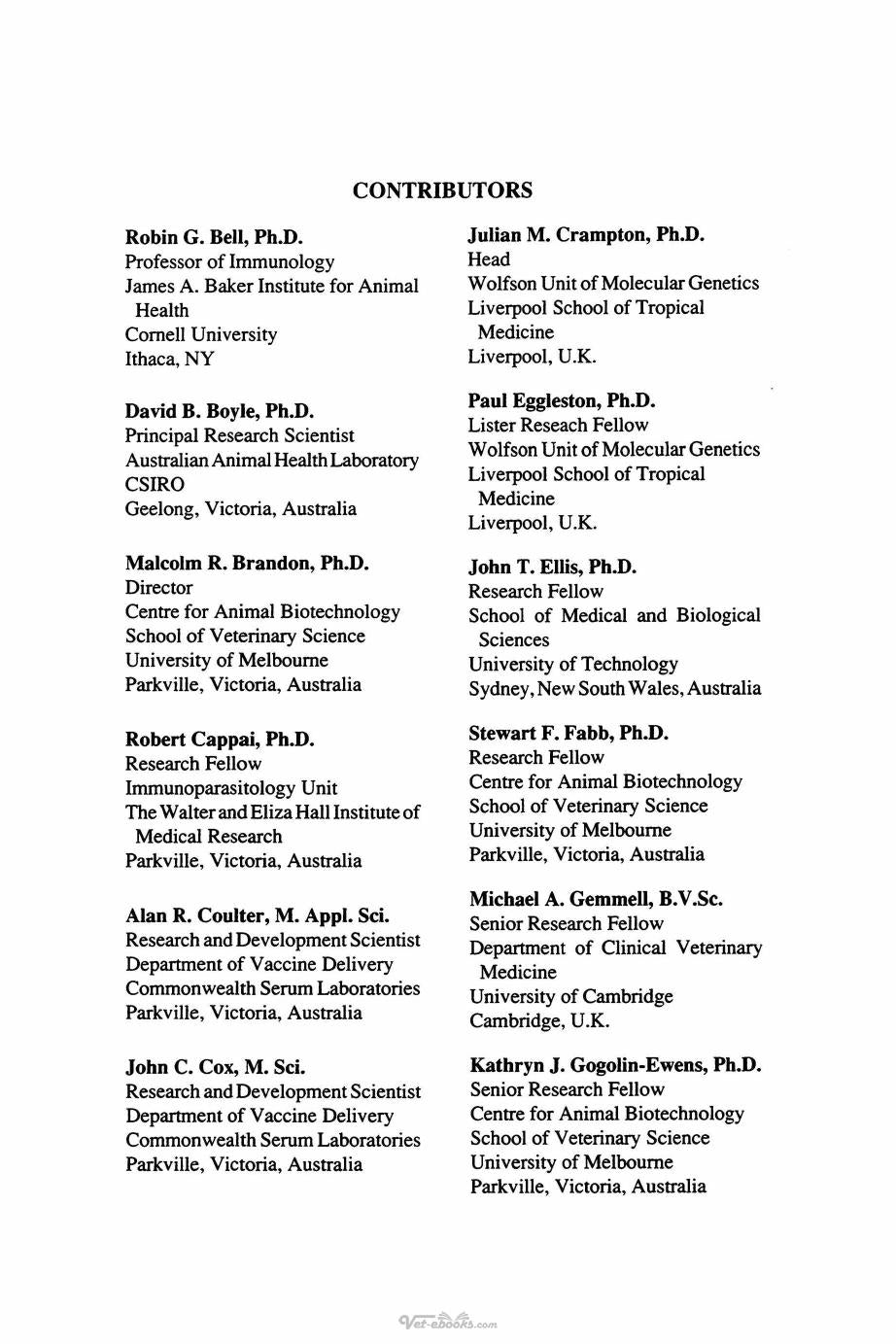 CONTRIBUTORS

Robin G. Bell, Ph.D.
Professor of Immunology
James A. Baker Institute for Animal Health
Cornell University
Ithaca, NY

David B. Boyle, Ph.D.
Principal Research Scientist
Australian Animal Health Laboratory
CSIRO
Geelong, Victoria, Australia

Malcolm R. Brandon, Ph.D.
Director
Centre for Animal Biotechnology
School of Veterinary Science
University of Melbourne
Parkville, Victoria, Australia

Robert Cappai, Ph.D.
Research Fellow
Immunoparasitology Unit
The Walter and Eliza Hall Institute of Medical Research
Parkville, Victoria, Australia

Alan R. Coulter, M. Appl. Sci.
Research and Development Scientist
Department of Vaccine Delivery
Commonwealth Serum Laboratories
Parkville, Victoria, Australia

John C. Cox, M. Sci.
Research and Development Scientist
Department of Vaccine Delivery
Commonwealth Serum Laboratories
Parkville, Victoria, Australia

Julian M. Crampton, Ph.D.
Head
Wolfson Unit of Molecular Genetics
Liverpool School of Tropical Medicine
Liverpool, U.K.

Paul Eggleston, Ph.D.
Lister Reseach Fellow
Wolfson Unit of Molecular Genetics
Liverpool School of Tropical Medicine
Liverpool, U.K.

John T. Ellis, Ph.D.
Research Fellow
School of Medical and Biological Sciences
University of Technology
Sydney, New South Wales, Australia

Stewart F. Fabb, Ph.D.
Research Fellow
Centre for Animal Biotechnology
School of Veterinary Science
University of Melbourne
Parkville, Victoria, Australia

Michael A. Gemmell, B.V.Sc.
Senior Research Fellow
Department of Clinical Veterinary Medicine
University of Cambridge
Cambridge, U.K.

Kathryn J. Gogolin-Ewens, Ph.D.
Senior Research Fellow
Centre for Animal Biotechnology
School of Veterinary Science
University of Melbourne
Parkville, Victoria, Australia

Vet-ebooks.com